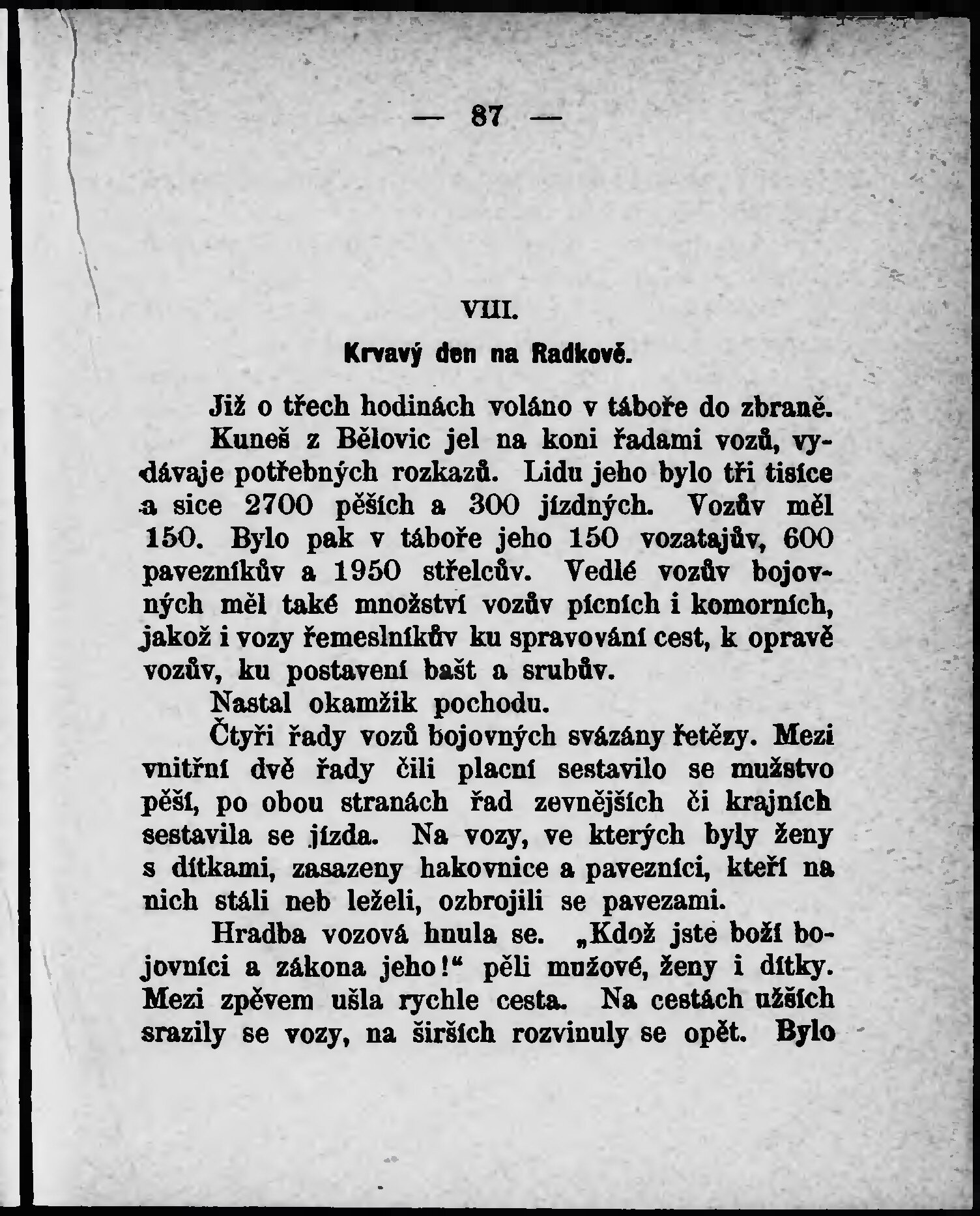 — 87 —

VIII.

Krvavý den na Radkově.

Již o třech hodinách voláno v táboře do zbraně.

Kuneš z Bělovic jel na koni řadami vozů, vydávaje potřebných rozkazů. Lidu jeho bylo tři tisíce a sice 2700 pěších a 300 jízdných. Vozův měl 150. Bylo pak v táboře jeho 150 vozatajův, 600 pavezníkův a 1950 střelcův. Vedlé vozův bojovných měl také množství vozův pícních i komorních, jakož i vozy řemeslníkův ku spravování cest, k opravě vozův, ku postavení bašt a srubův.

Nastal okamžik pochodu.

Čtyři řady vozů bojovných svázány řetězy. Mezi vnitřní dvě řady čili placní sestavilo se mužstvo pěší, po obou stranách řad zevnějších či krajních sestavila se jízda. Na vozy, ve kterých byly ženy s dítkami, zasazeny hakovnice a pavezníci, kteří na nich stáli neb leželi, ozbrojili se pavezami.

Hradba vozová hnula se. „Kdož jste boží bojovníci a zákona jeho!“ pěli mužové, ženy i dítky. Mezi zpěvem ušla rychle cesta. Na cestách užších srazily se vozy, na širších rozvinuly se opět. Bylo